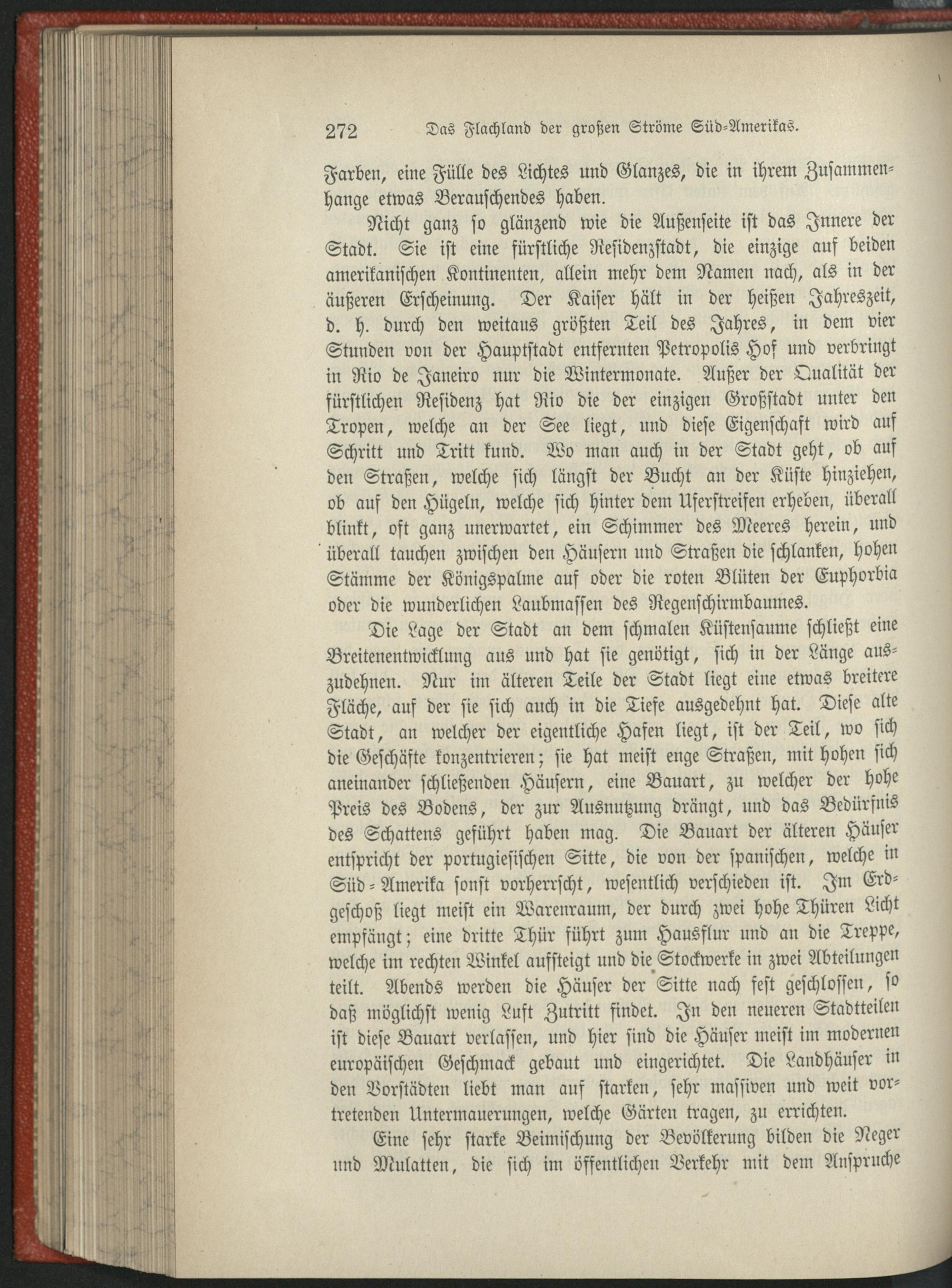 272 Das Flachland der großen Ströme Süd-Amerikas.

Farben, eine Fülle des Lichtes und Glanzes, die in ihrem Zusammenhange etwas Berauschendes haben.

Nicht ganz so glänzend wie die Außenseite ist das Innere der Stadt. Sie ist eine fürstliche Residenzstadt, die einzige auf beiden amerikanischen Kontinenten, allein mehr dem Namen nach, als in der äußeren Erscheinung. Der Kaiser hält in der heißen Jahreszeit, d. h. durch den weitaus größten Teil des Jahres, in dem vier Stunden von der Hauptstadt entfernten Petropolis Hof und verbringt in Rio de Janeiro nur die Wintermonate. Außer der Qualität der fürstlichen Residenz hat Rio die der einzigen Großstadt unter den Tropen, welche an der See liegt, und diese Eigenschaft wird auf Schritt und Tritt kund. Wo man auch in der Stadt geht, ob auf den Straßen, welche sich längst der Bucht an der Küste hinziehen, ob auf den Hügeln, welche sich hinter dem Uferstreifen erheben, überall blinkt, oft ganz unerwartet, ein Schimmer des Meeres herein, und überall tauchen zwischen den Häusern und Straßen die schlanken, hohen Stämme der Königspalme auf oder die roten Blüten der Euphorbia oder die wunderlichen Laubmassen des Regenschirmbaumes.

Die Lage der Stadt an dem schmalen Küstensaume schließt eine Breitenentwicklung aus und hat sie genötigt, sich in der Länge auszudehnen. Nur im älteren Teile der Stadt liegt eine etwas breitere Fläche, auf der sie sich auch in die Tiefe ausgedehnt hat. Diese alte Stadt, an welcher der eigentliche Hafen liegt, ist der Teil, wo sich die Geschäfte konzentrieren; sie hat meist enge Straßen, mit hohen sich aneinander schließenden Häusern, eine Bauart, zu welcher der hohe Preis des Bodens, der zur Ausnutzung drängt, und das Bedürfnis des Schattens geführt haben mag. Die Bauart der älteren Häuser entspricht der portugiesischen Sitte, die von der spanischen, welche in Süd-Amerika sonst vorherrscht, wesentlich verschieden ist. Im Erdgeschoß liegt meist ein Warenraum, der durch zwei hohe Thüren Licht empfängt; eine dritte Thür führt zum Hausflur und an die Treppe, welche im rechten Winkel aufsteigt und die Stockwerke in zwei Abteilungen teilt. Abends werden die Häuser der Sitte nach fest geschlossen, so daß möglichst wenig Luft Zutritt findet. In den neueren Stadtteilen ist diese Bauart verlassen, und hier sind die Häuser meist im modernen europäischen Geschmack gebaut und eingerichtet. Die Landhäuser in den Vorstädten liebt man auf starken, sehr massiven und weit vortretenden Untermauerungen, welche Gärten tragen, zu errichten.

Eine sehr starke Beimischung der Bevölkerung bilden die Neger und Mulatten, die sich im öffentlichen Verkehr mit dem Anspruche